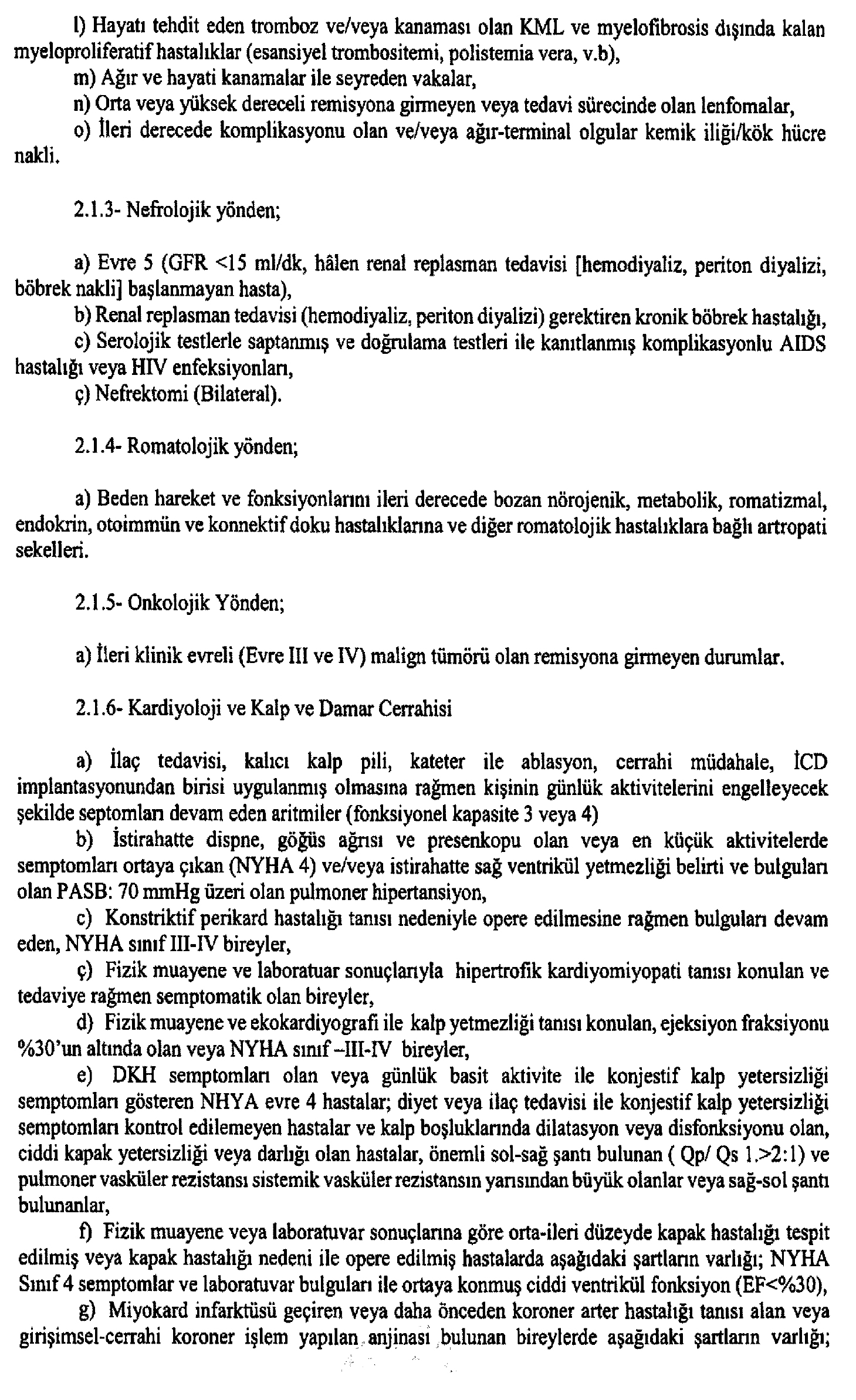 l) Hayatı tehdit eden tromboz ve/veya kanaması olan KML ve myelofibrosis dışında kalan myeloproliferatif hastalıklar (esansiyel trombositemi, polistemia vera, v.b),

m) Ağır ve hayati kanamalar ile seyreden vakalar,

n) Orta veya yüksek dereceli remisyona girmeyen veya tedavi sürecinde olan lenfomalar,

o) İleri derecede komplikasyonu olan ve/veya ağır-terminal olgular kemik iliği/kök hücre nakli.

2.1.3- Nefrolojik yönden;

a) Evre 5 (GFR <15 ml/dk, hâlen renal replasman tedavisi [hemodiyaliz, periton diyalizi, böbrek nakli] başlanmayan hasta),

b) Renal replasman tedavisi (hemodiyaliz, periton diyalizi) gerektiren kronik böbrek hastalığı,

c) Serolojik testlerle saptanmış ve doğrulama testleri ile kanıtlanmış komplikasyonlu AIDS hastalığı veya HIV enfeksiyonları,

ç) Nefrektomi (Bilateral).

2.1.4- Romatolojik yönden;

a) Beden hareket ve fonksiyonlarını ileri derecede bozan nörojenik, metabolik, romatizmal, endokrin, otoimmün ve konnektif doku hastalıklarına ve diğer romatolojik hastalıklara bağlı artropati sekelleri.

2.1.5- Onkolojik Yönden;

a) İleri klinik evreli (Evre III ve IV) malign tümörü olan remisyona girmeyen durumlar.

2.1.6- Kardiyoloji ve Kalp ve Damar Cerrahisi

a) İlaç tedavisi, kalıcı kalp pili, kateter ile ablasyon, cerrahi müdahale, İCD implantasyonundan birisi uygulanmış olmasına rağmen kişinin günlük aktivitelerini engelleyecek şekilde septomları devam eden aritmiler (fonksiyonel kapasite 3 veya 4)

b) İstirahatte dispne, göğüs ağrısı ve presenkopu olan veya en küçük aktivitelerde semptomları ortaya çıkan (NYHA 4) ve/veya istirahatte sağ ventrikül yetmezliği belirti ve bulguları olan PASB: 70 mmHg üzeri olan pulmoner hipertansiyon,

c) Konstriktif perikard hastalığı tanısı nedeniyle opere edilmesine rağmen bulguları devam eden, NYHA sınıf III-IV bireyler,

ç) Fizik muayene ve laboratuar sonuçlarıyla hipertrofik kardiyomiyopati tanısı konulan ve tedaviye rağmen semptomatik olan bireyler,

d) Fizik muayene ve ekokardiyografi ile kalp yetmezliği tanısı konulan, ejeksiyon fraksiyonu %30'un altında olan veya NYHA sınıf –III-IV bireyler,

e) DKH semptomları olan veya günlük basit aktivite ile konjestif kalp yetersizliği semptomları gösteren NHYA evre 4 hastalar; diyet veya ilaç tedavisi ile konjestif kalp yetersizliği semptomları kontrol edilemeyen hastalar ve kalp boşluklarında dilatasyon veya disfonksiyonu olan, ciddi kapak yetersizliği veya darlığı olan hastalar, önemli sol-sağ şantı bulunan ( Qp/ Qs 1.>2:1) ve pulmoner vasküler rezistansı sistemik vasküler rezistansın yarısından büyük olanlar veya sağ-sol şantı bulunanlar,

f) Fizik muayene veya laboratuvar sonuçlarına göre orta-ileri düzeyde kapak hastalığı tespit edilmiş veya kapak hastalığı nedeni ile opere edilmiş hastalarda aşağıdaki şartların varlığı; NYHA Sınıf 4 semptomlar ve laboratuvar bulguları ile ortaya konmuş ciddi ventrikül fonksiyon (EF<%30),

g) Miyokard infarktüsü geçiren veya daha önceden koroner arter hastalığı tanısı alan veya girişimsel-cerrahi koroner işlem yapılan anjinası bulunan bireylerde aşağıdaki şartların varlığı;